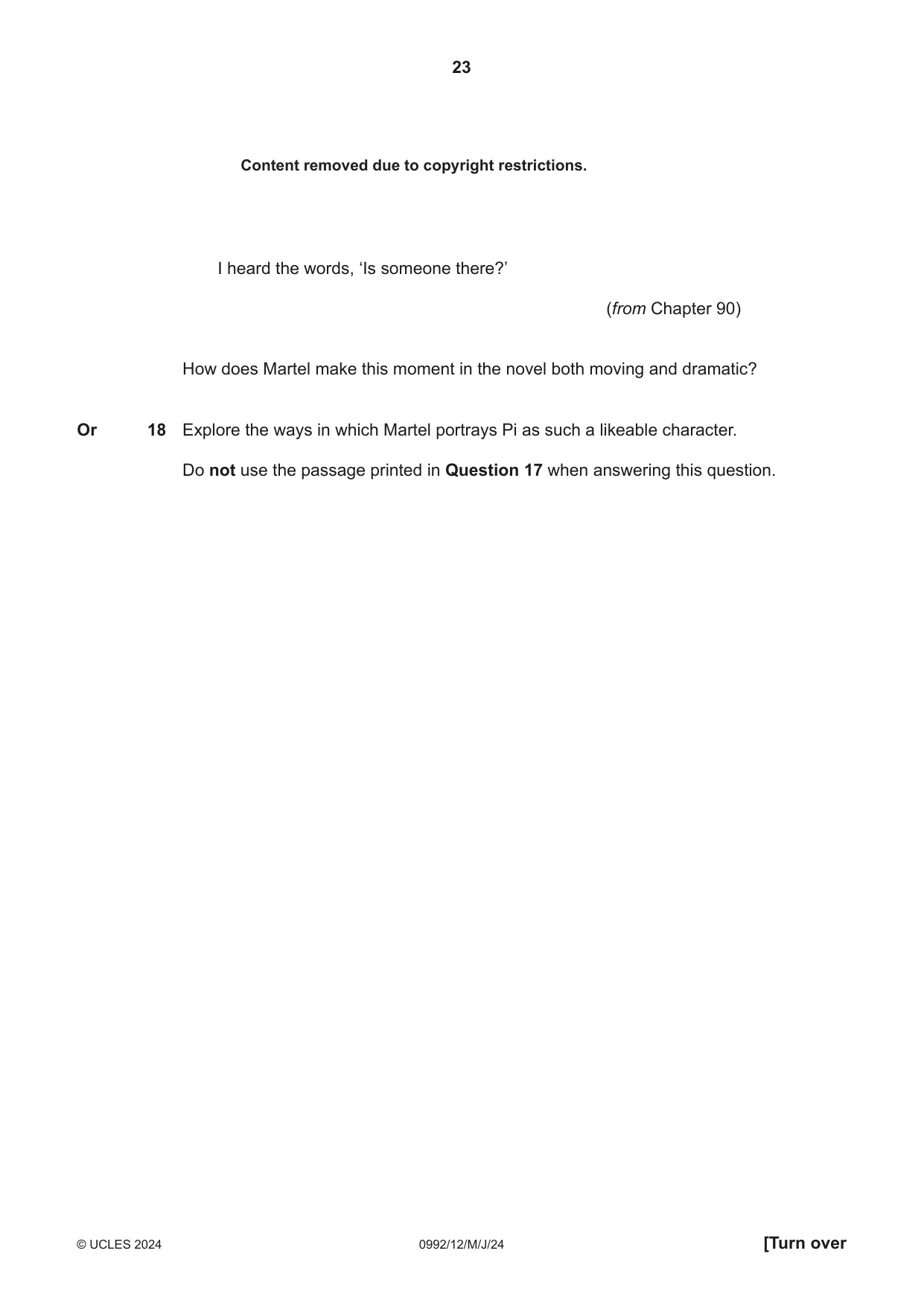 23

Content removed due to copyright restrictions.

I heard the words, 'Is someone there?'

(from Chapter 90)

How does Martel make this moment in the novel both moving and dramatic?

Or 18 Explore the ways in which Martel portrays Pi as such a likeable character.

Do not use the passage printed in Question 17 when answering this question.

© UCLES 2024 0992/12/M/J/24 [Turn over